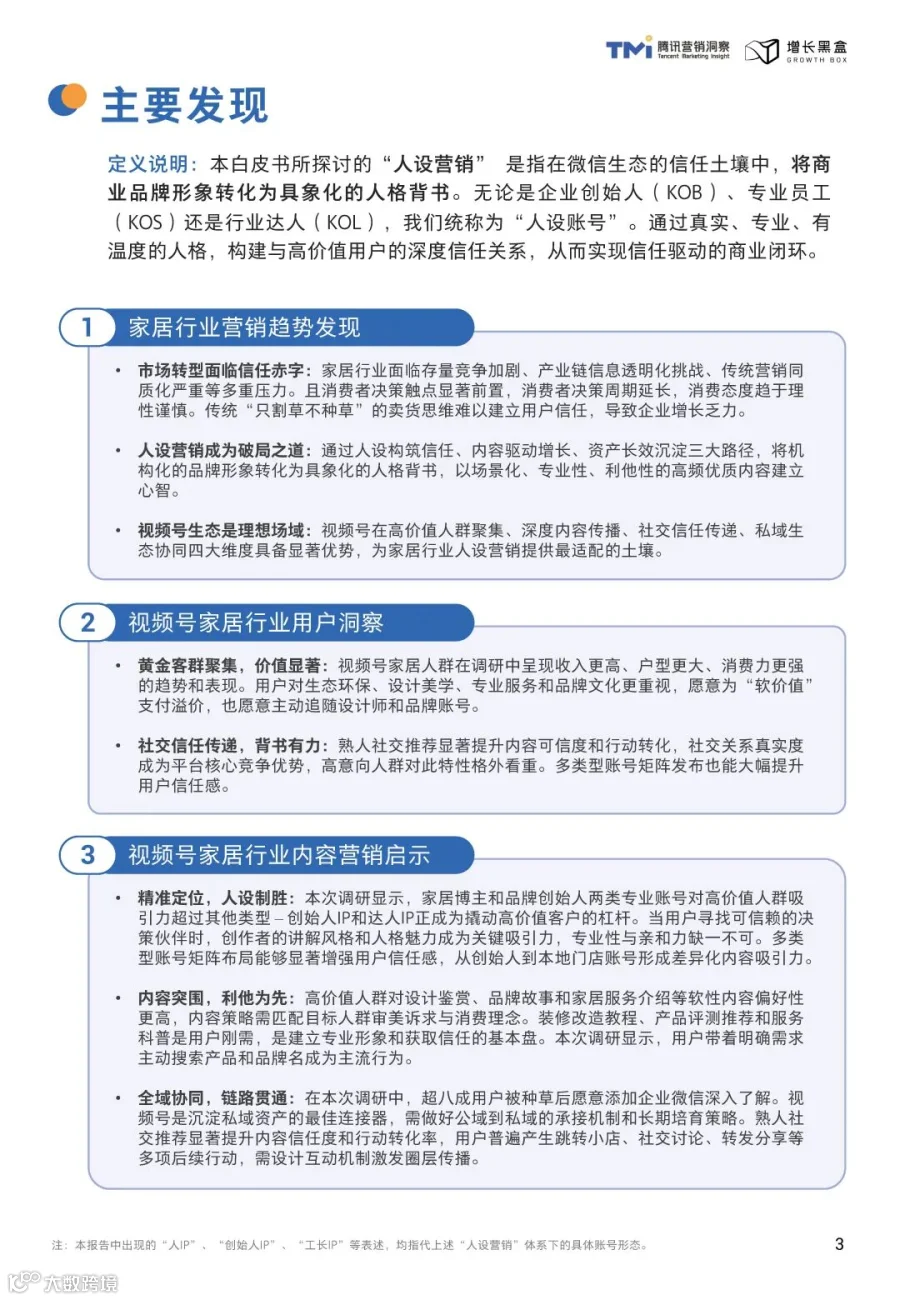 TMI 腾讯营销洞察 Tencent Marketing Insight 增长黑盒 GROWTH BOX

主要发现

定义说明：本白皮书所探讨的“人设营销” 是指在微信生态的信任土壤中，将商业品牌形象转化为具象化的人格背书。无论是企业创始人（KOB）、专业员工（KOS）还是行业达人（KOL），我们统称为“人设账号”。通过真实、专业、有温度的人格，构建与高价值用户的深度信任关系，从而实现信任驱动的商业闭环。

1 家居行业营销趋势发现

• 市场转型面临信任赤字：家居行业面临存量竞争加剧、产业链信息透明化挑战、传统营销同质化严重等多重压力。且消费者决策触点显著前置，消费者决策周期延长，消费态度趋于理性谨慎。传统“只割草不种草”的卖货思维难以建立用户信任，导致企业增长乏力。

• 人设营销成为破局之道：通过人设构筑信任、内容驱动增长、资产长效沉淀三大路径，将机构化的品牌形象转化为具象化的人格背书，以场景化、专业性、利他性的高频优质内容建立心智。

• 视频号生态是理想场域：视频号在高价值人群聚集、深度内容传播、社交信任传递、私域生态协同四大维度具备显著优势，为家居行业人设营销提供最适配的土壤。

2 视频号家居行业用户洞察

• 黄金客群聚集，价值显著：视频号家居人群在调研中呈现收入更高、户型更大、消费力更强的趋势和表现。用户对生态环保、设计美学、专业服务和品牌文化更重视，愿意为“软价值”支付溢价，也愿意主动追随设计师和品牌账号。

• 社交信任传递，背书有力：熟人社交推荐显著提升内容可信度和行动转化，社交关系真实度成为平台核心竞争优势，高意向人群对此特性格外看重。多类型账号矩阵发布也能大幅提升用户信任感。

3 视频号家居行业内容营销启示

• 精准定位，人设制胜：本次调研显示，家居博主和品牌创始人两类专业账号对高价值人群吸引力超过其他类型 – 创始人IP和达人IP正成为撬动高价值客户的杠杆。当用户寻找可信赖的决策伙伴时，创作者的讲解风格和人格魅力成为关键吸引力，专业性与亲和力缺一不可。多类型账号矩阵布局能够显著增强用户信任感，从创始人到本地门店账号形成差异化内容吸引力。

• 内容突围，利他为先：高价值人群对设计鉴赏、品牌故事和家居服务介绍等软性内容偏好性更高，内容策略需匹配目标人群审美诉求与消费理念。装修改造教程、产品评测推荐和服务科普是用户刚需，是建立专业形象和获取信任的基本盘。本次调研显示，用户带着明确需求主动搜索产品和品牌名成为主流行为。

• 全域协同，链路贯通：在本次调研中，超八成用户被种草后愿意添加企业微信深入了解。视频号是沉淀私域资产的最佳连接器，需做好公域到私域的承接机制和长期培育策略。熟人社交推荐显著提升内容信任度和行动转化率，用户普遍产生跳转小店、社交讨论、转发分享等多项后续行动，需设计互动机制激发圈层传播。

注：本报告中出现的“人IP”、“创始人IP”、“工长IP”等表述，均指代上述“人设营销”体系下的具体账号形态。

3

大数跨境